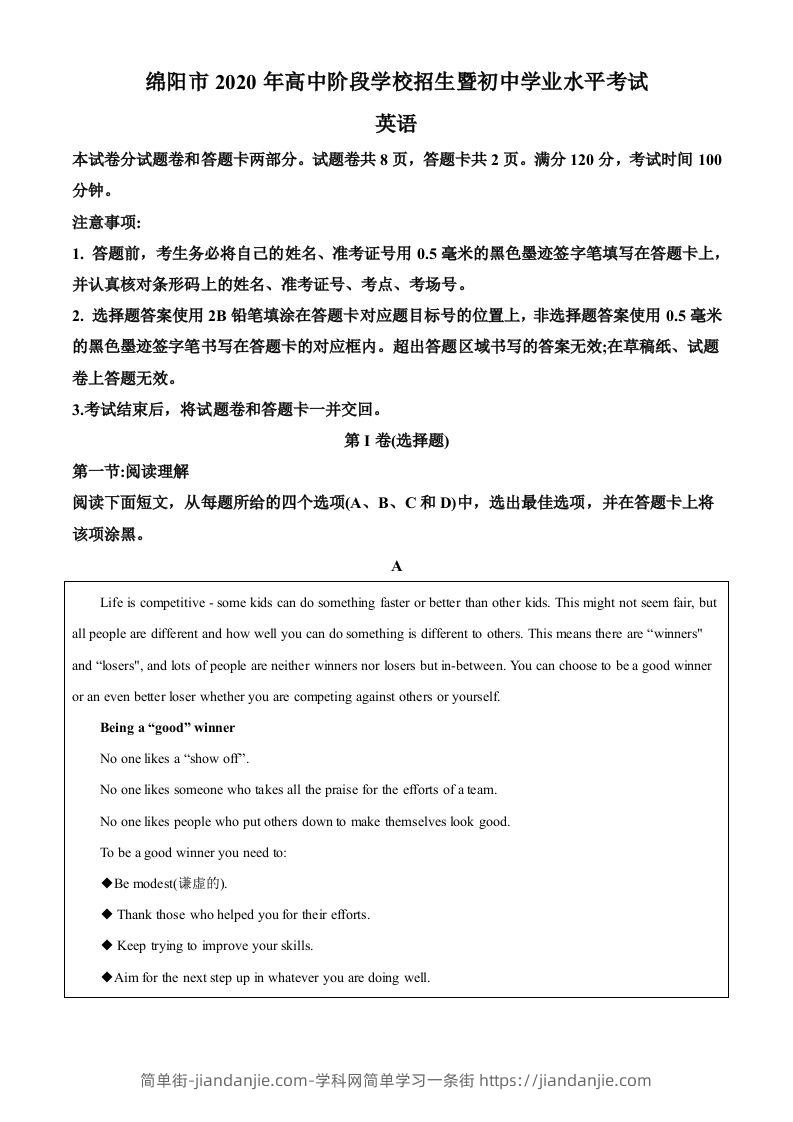 绵阳市 2020 年高中阶段学校招生暨初中学业水平考试

英语

本试卷分试题卷和答题卡两部分。试题卷共 8 页，答题卡共 2 页。满分 120 分，考试时间 100 分钟。

注意事项:

1. 答题前，考生务必将自己的姓名、准考证号用 0.5 毫米的黑色墨迹签字笔填写在答题卡上，并认真核对条形码上的姓名、准考证号、考点、考场号。

2. 选择题答案使用 2B 铅笔填涂在答题卡对应题目标号的位置上，非选择题答案使用 0.5 毫米的黑色墨迹签字笔书写在答题卡的对应框内。超出答题区域书写的答案无效;在草稿纸、试题卷上答题无效。

3.考试结束后，将试题卷和答题卡一并交回。

第 I 卷(选择题)

第一节:阅读理解

阅读下面短文，从每题所给的四个选项(A、B、C 和 D)中，选出最佳选项，并在答题卡上将该项涂黑。

A

Life is competitive - some kids can do something faster or better than other kids. This might not seem fair, but all people are different and how well you can do something is different to others. This means there are “winners" and “losers", and lots of people are neither winners nor losers but in-between. You can choose to be a good winner or an even better loser whether you are competing against others or yourself.

Being a “good” winner

No one likes a “show off”.

No one likes someone who takes all the praise for the efforts of a team.

No one likes people who put others down to make themselves look good.

To be a good winner you need to:

◆Be modest(谦虚的).

◆ Thank those who helped you for their efforts.

◆ Keep trying to improve your skills.

◆Aim for the next step up in whatever you are doing well.

简单街-jiandanjie.com-学科网简单学习一条街 https://jiandanjie.com